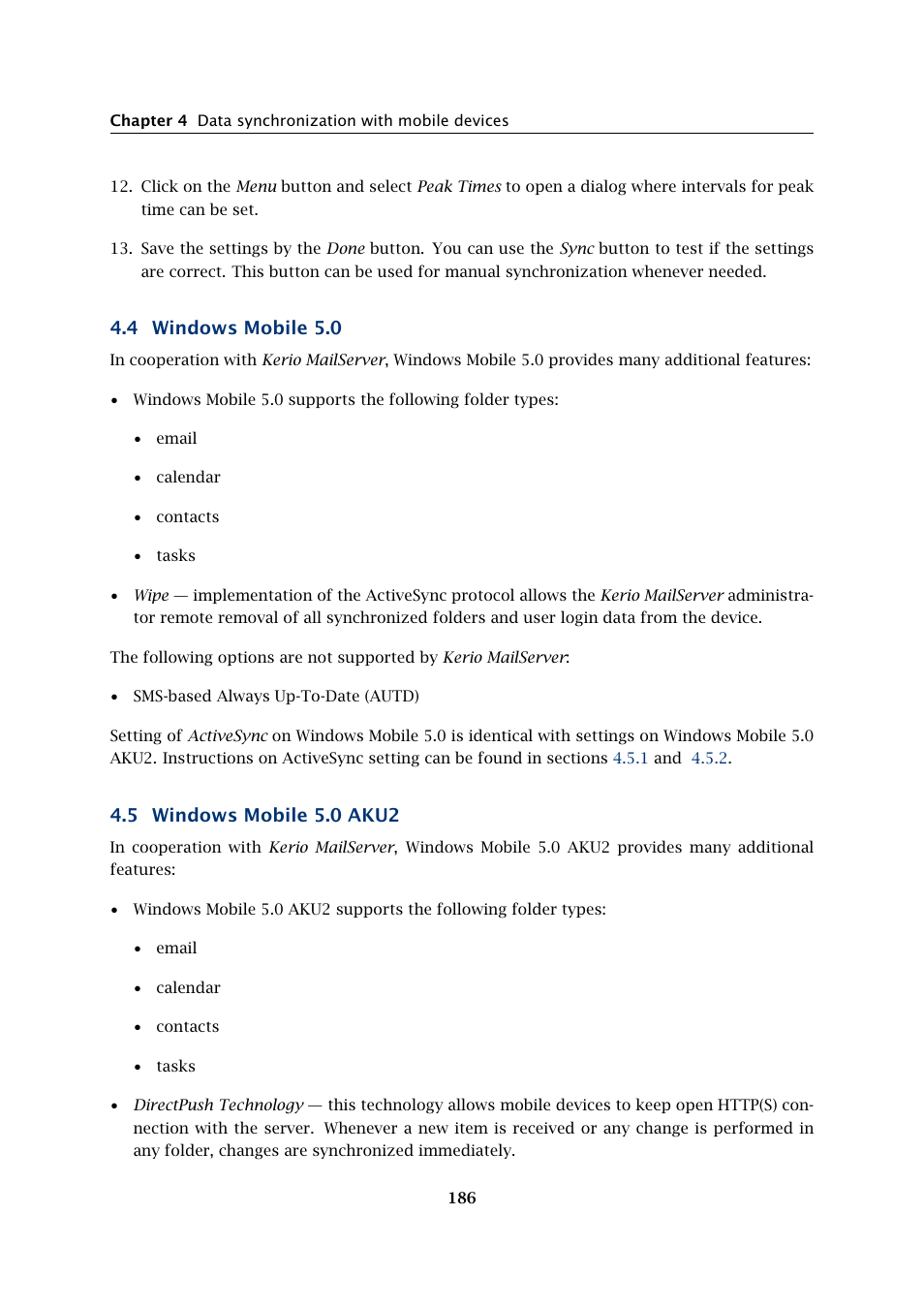 Chapter 4 Data synchronization with mobile devices

12. Click on the Menu button and select Peak Times to open a dialog where intervals for peak time can be set.

13. Save the settings by the Done button. You can use the Sync button to test if the settings are correct. This button can be used for manual synchronization whenever needed.

4.4 Windows Mobile 5.0

In cooperation with Kerio MailServer, Windows Mobile 5.0 provides many additional features:

• Windows Mobile 5.0 supports the following folder types:

• email

• calendar

• contacts

• tasks

• Wipe — implementation of the ActiveSync protocol allows the Kerio MailServer administrator remote removal of all synchronized folders and user login data from the device.

The following options are not supported by Kerio MailServer:

• SMS-based Always Up-To-Date (AUTD)

Setting of ActiveSync on Windows Mobile 5.0 is identical with settings on Windows Mobile 5.0 AKU2. Instructions on ActiveSync setting can be found in sections 4.5.1 and 4.5.2.

4.5 Windows Mobile 5.0 AKU2

In cooperation with Kerio MailServer, Windows Mobile 5.0 AKU2 provides many additional features:

• Windows Mobile 5.0 AKU2 supports the following folder types:

• email

• calendar

• contacts

• tasks

• DirectPush Technology — this technology allows mobile devices to keep open HTTP(S) connection with the server. Whenever a new item is received or any change is performed in any folder, changes are synchronized immediately.

186